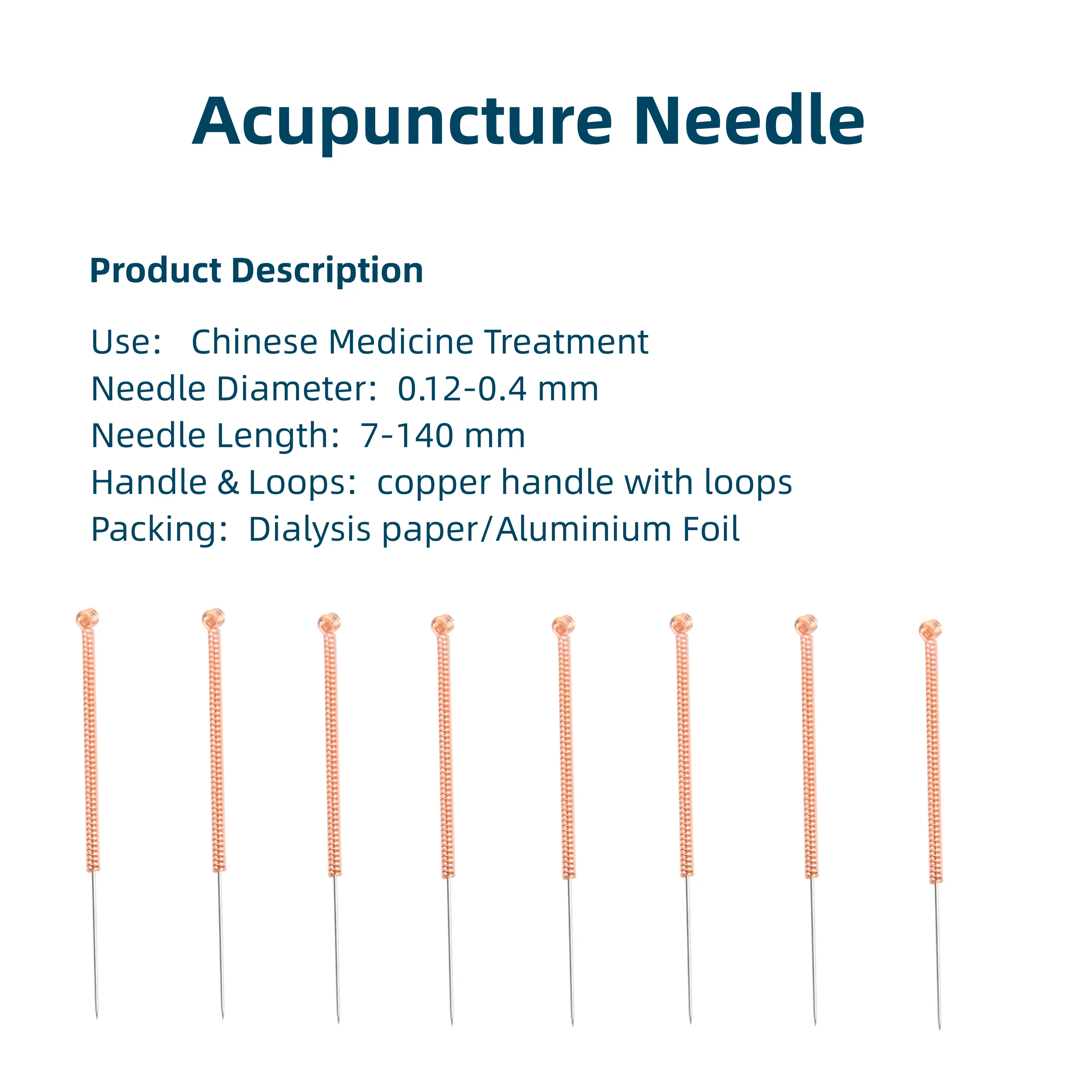 Acupuncture Needle

Product Description

Use: Chinese Medicine Treatment
Needle Diameter: 0.12-0.4 mm
Needle Length: 7-140 mm
Handle & Loops: copper handle with loops
Packing: Dialysis paper/Aluminium Foil